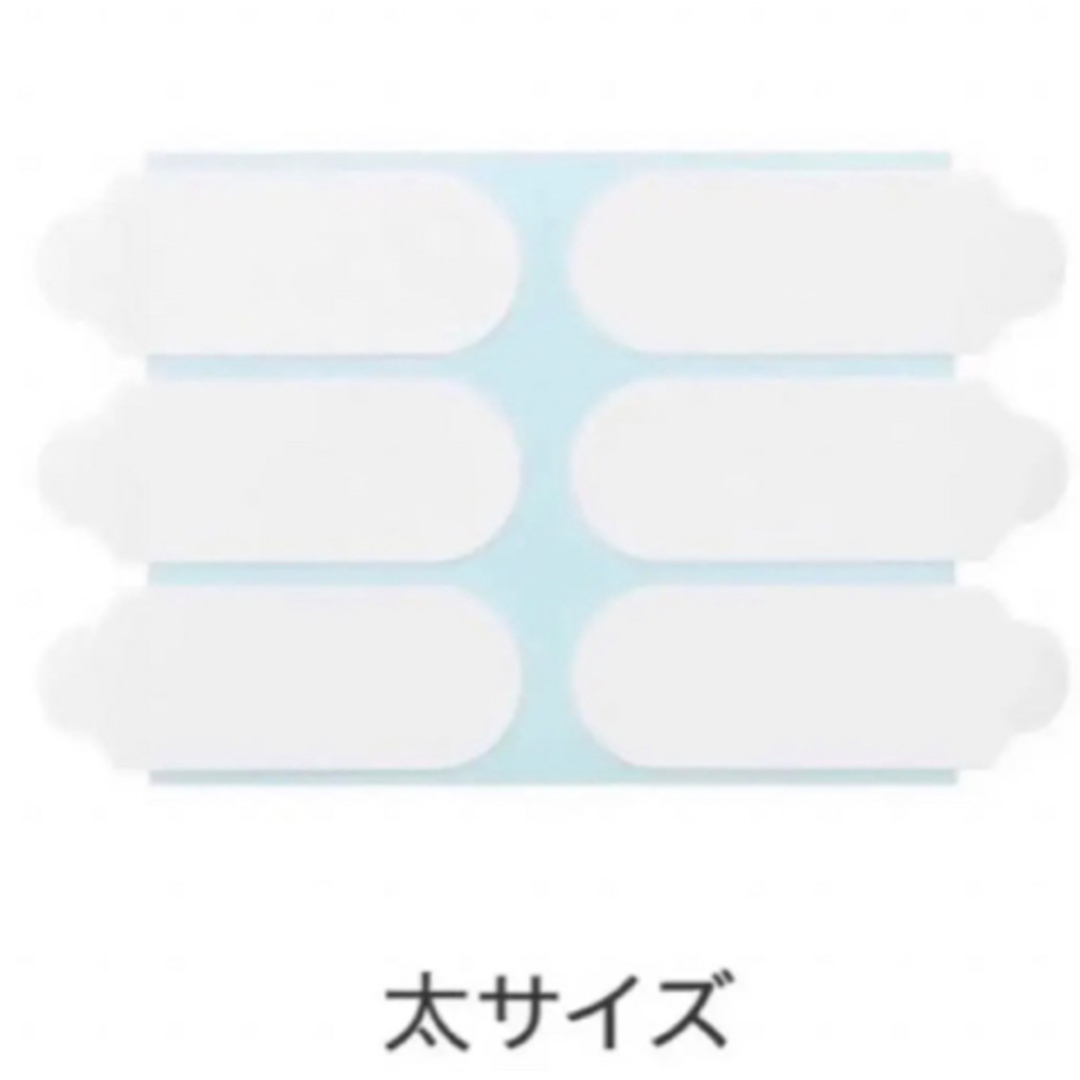 太サイズ